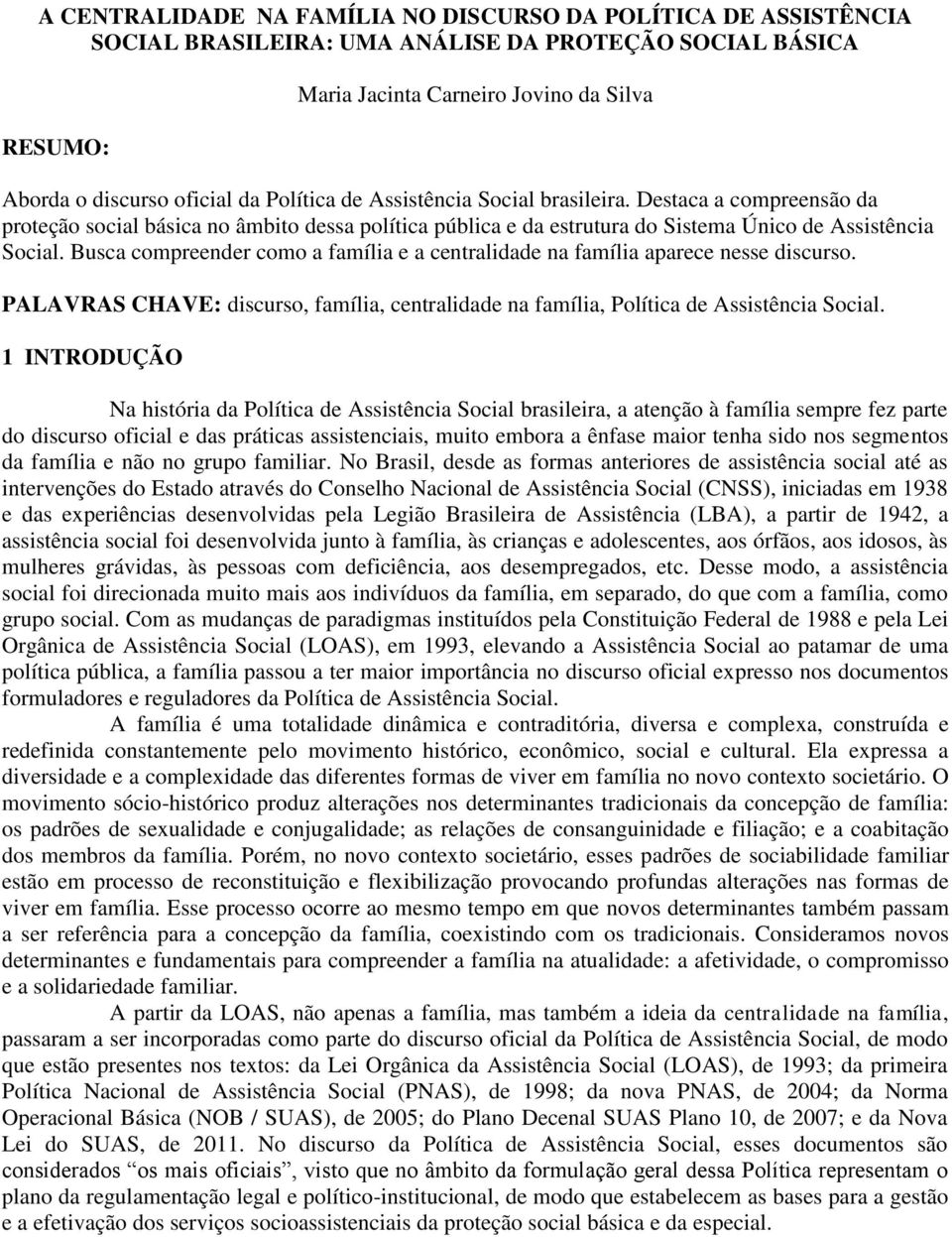 A CENTRALIDADE NA FAMÍLIA NO DISCURSO DA POLÍTICA DE ASSISTÊNCIA SOCIAL BRASILEIRA: UMA ANÁLISE DA PROTEÇÃO SOCIAL BÁSICA

Maria Jacinta Carneiro Jovino da Silva

RESUMO:

Aborda o discurso oficial da Política de Assistência Social brasileira. Destaca a compreensão da proteção social básica no âmbito dessa política pública e da estrutura do Sistema Único de Assistência Social. Busca compreender como a família e a centralidade na família aparece nesse discurso.

PALAVRAS CHAVE: discurso, família, centralidade na família, Política de Assistência Social.

1 INTRODUÇÃO

Na história da Política de Assistência Social brasileira, a atenção à família sempre fez parte do discurso oficial e das práticas assistenciais, muito embora a ênfase maior tenha sido nos segmentos da família e não no grupo familiar. No Brasil, desde as formas anteriores de assistência social até as intervenções do Estado através do Conselho Nacional de Assistência Social (CNSS), iniciadas em 1938 e das experiências desenvolvidas pela Legião Brasileira de Assistência (LBA), a partir de 1942, a assistência social foi desenvolvida junto à família, às crianças e adolescentes, aos órfãos, aos idosos, às mulheres grávidas, às pessoas com deficiência, aos desempregados, etc. Desse modo, a assistência social foi direcionada muito mais aos indivíduos da família, em separado, do que com a família, como grupo social. Com as mudanças de paradigmas instituídos pela Constituição Federal de 1988 e pela Lei Orgânica de Assistência Social (LOAS), em 1993, elevando a Assistência Social ao patamar de uma política pública, a família passou a ter maior importância no discurso oficial expresso nos documentos formuladores e reguladores da Política de Assistência Social.

A família é uma totalidade dinâmica e contraditória, diversa e complexa, construída e redefinida constantemente pelo movimento histórico, econômico, social e cultural. Ela expressa a diversidade e a complexidade das diferentes formas de viver em família no novo contexto societário. O movimento sócio-histórico produz alterações nos determinantes tradicionais da concepção de família: os padrões de sexualidade e conjugalidade; as relações de consanguinidade e filiação; e a coabitação dos membros da família. Porém, no novo contexto societário, esses padrões de sociabilidade familiar estão em processo de reconstituição e flexibilização provocando profundas alterações nas formas de viver em família. Esse processo ocorre ao mesmo tempo em que novos determinantes também passam a ser referência para a concepção da família, coexistindo com os tradicionais. Consideramos novos determinantes e fundamentais para compreender a família na atualidade: a afetividade, o compromisso e a solidariedade familiar.

A partir da LOAS, não apenas a família, mas também a ideia da centralidade na família, passaram a ser incorporadas como parte do discurso oficial da Política de Assistência Social, de modo que estão presentes nos textos: da Lei Orgânica da Assistência Social (LOAS), de 1993; da primeira Política Nacional de Assistência Social (PNAS), de 1998; da nova PNAS, de 2004; da Norma Operacional Básica (NOB / SUAS), de 2005; do Plano Decenal SUAS Plano 10, de 2007; e da Nova Lei do SUAS, de 2011. No discurso da Política de Assistência Social, esses documentos são considerados “os mais oficiais”, visto que no âmbito da formulação geral dessa Política representam o plano da regulamentação legal e político-institucional, de modo que estabelecem as bases para a gestão e a efetivação dos serviços socioassistenciais da proteção social básica e da especial.